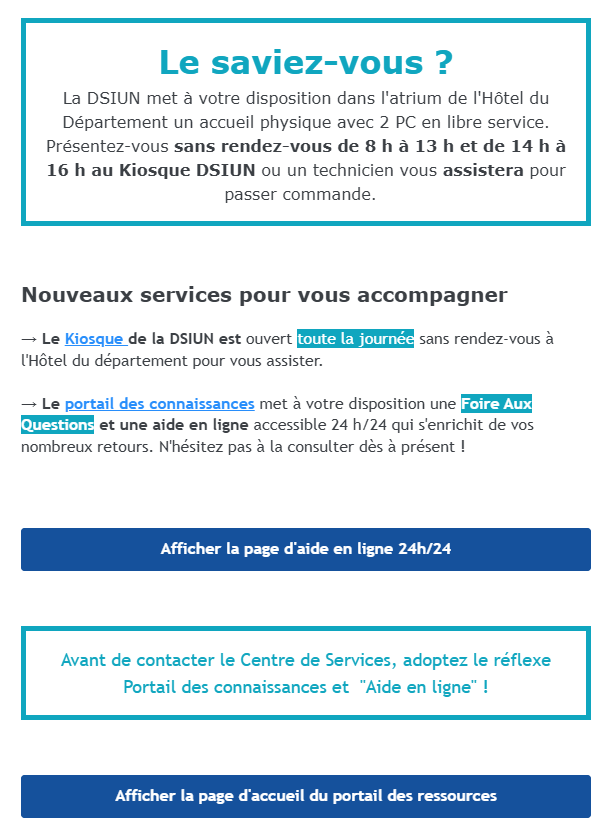 Le saviez-vous ?
La DSIUN met à votre disposition dans l'atrium de l'Hôtel du Département un accueil physique avec 2 PC en libre service. Présentez-vous sans rendez-vous de 8 h à 13 h et de 14 h à 16 h au Kiosque DSIUN ou un technicien vous assistera pour passer commande.

Nouveaux services pour vous accompagner

→ Le Kiosque de la DSIUN est ouvert toute la journée sans rendez-vous à l'Hôtel du département pour vous assister.

→ Le portail des connaissances met à votre disposition une Foire Aux Questions et une aide en ligne accessible 24 h/24 qui s'enrichit de vos nombreux retours. N'hésitez pas à la consulter dès à présent !

Afficher la page d'aide en ligne 24h/24

Avant de contacter le Centre de Services, adoptez le réflexe Portail des connaissances et "Aide en ligne" !

Afficher la page d'accueil du portail des ressources